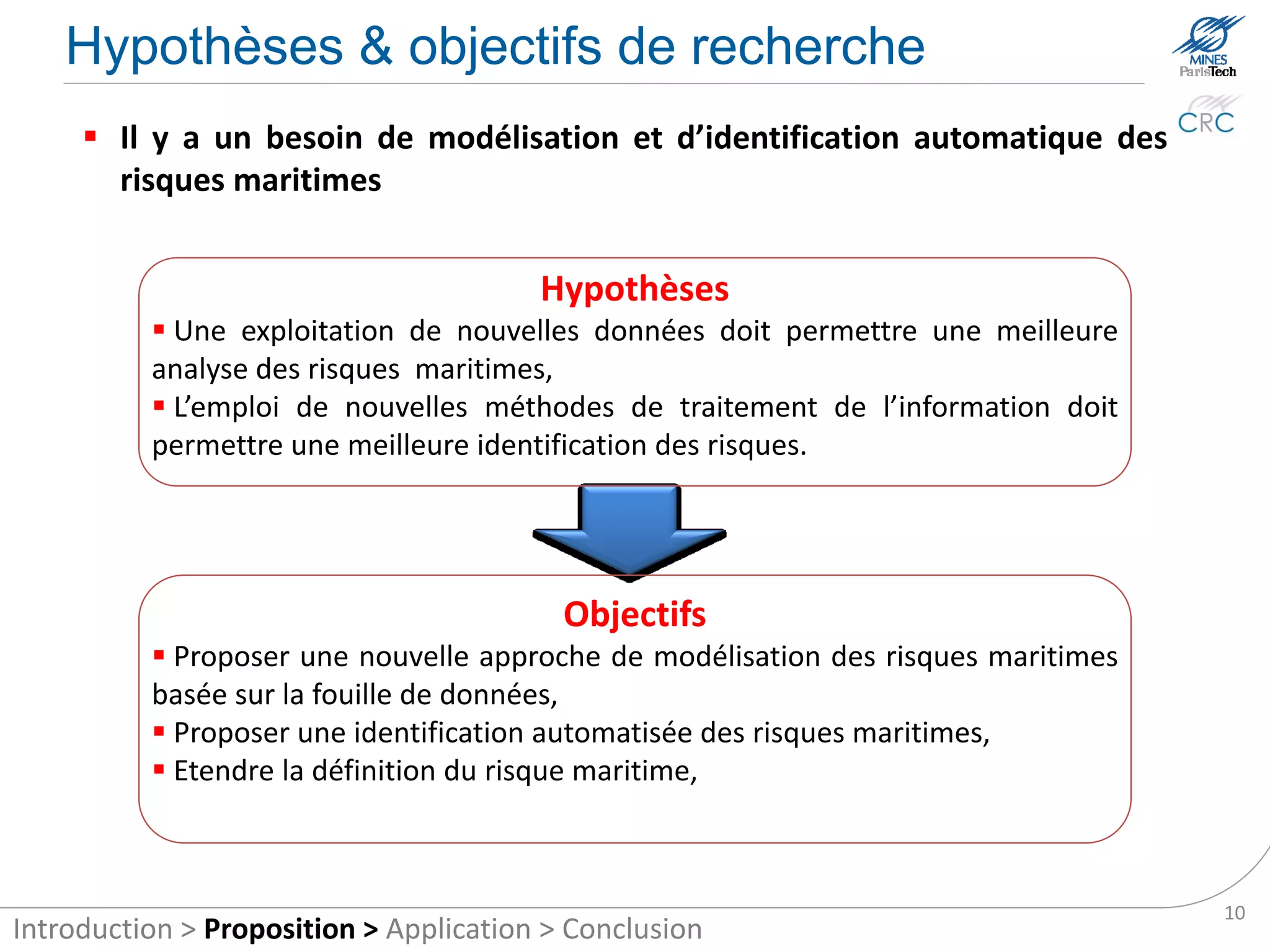 Hypothèses & objectifs de recherche

MINES ParisTech

CRC

▪ Il y a un besoin de modélisation et d'identification automatique des risques maritimes

Hypothèses

▪ Une exploitation de nouvelles données doit permettre une meilleure analyse des risques maritimes,

▪ L'emploi de nouvelles méthodes de traitement de l'information doit permettre une meilleure identification des risques.

Objectifs

▪ Proposer une nouvelle approche de modélisation des risques maritimes basée sur la fouille de données,

▪ Proposer une identification automatisée des risques maritimes,

▪ Etendre la définition du risque maritime,

Introduction > Proposition > Application > Conclusion

10